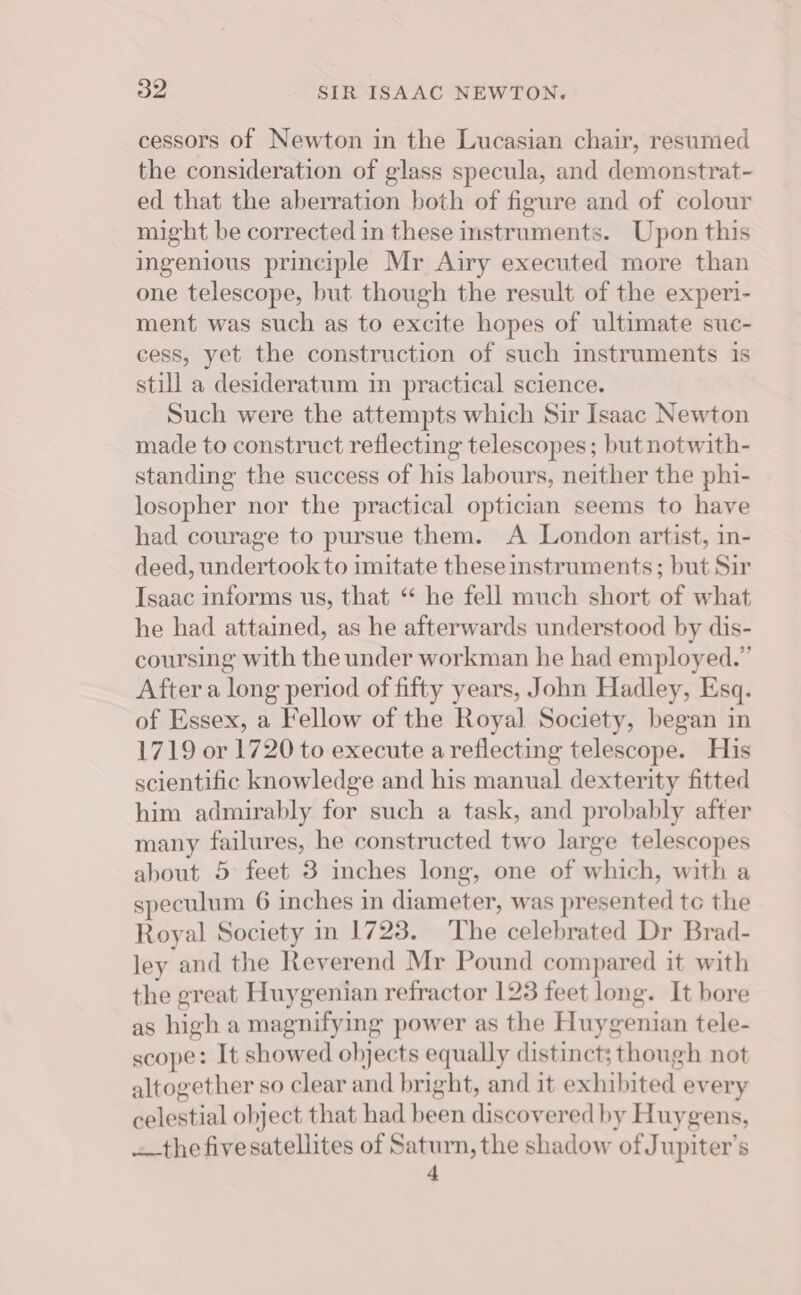 32 SIR ISAAC NEWTON.

cessors of Newton in the Lucasian chair, resumed the consideration of glass specula, and demonstrated that the aberration both of figure and of colour might be corrected in these instruments. Upon this ingenious principle Mr Airy executed more than one telescope, but though the result of the experiment was such as to excite hopes of ultimate success, yet the construction of such instruments is still a desideratum in practical science.

Such were the attempts which Sir Isaac Newton made to construct reflecting telescopes; but notwithstanding the success of his labours, neither the philosopher nor the practical optician seems to have had courage to pursue them. A London artist, indeed, undertook to imitate these instruments; but Sir Isaac informs us, that “ he fell much short of what he had attained, as he afterwards understood by discoursing with the under workman he had employed.” After a long period of fifty years, John Hadley, Esq. of Essex, a Fellow of the Royal Society, began in 1719 or 1720 to execute a reflecting telescope. His scientific knowledge and his manual dexterity fitted him admirably for such a task, and probably after many failures, he constructed two large telescopes about 5 feet 3 inches long, one of which, with a speculum 6 inches in diameter, was presented tc the Royal Society in 1723. The celebrated Dr Bradley and the Reverend Mr Pound compared it with the great Huygenian refractor 123 feet long. It bore as high a magnifying power as the Huygenian telescope: It showed objects equally distinct; though not altogether so clear and bright, and it exhibited every celestial object that had been discovered by Huygens, —the five satellites of Saturn, the shadow of Jupiter's
4